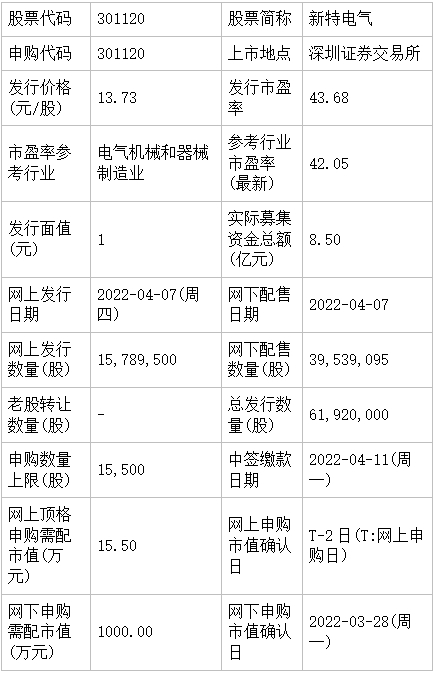 | 股票代码 | 301120 | 股票简称 | 新特电气 |
|---|---|---|---|
| 申购代码 | 301120 | 上市地点 | 深圳证券交易所 |
| 发行价格(元/股) | 13.73 | 发行市盈率 | 43.68 |
| 市盈率参考行业 | 电气机械和器械制造业 | 参考行业市盈率(最新) | 42.05 |
| 发行面值(元) | 1 | 实际募集资金总额(亿元) | 8.50 |
| 网上发行日期 | 2022-04-07(周四) | 网下配售日期 | 2022-04-07 |
| 网上发行数量(股) | 15,789,500 | 网下配售数量(股) | 39,539,095 |
| 老股转让数量(股) | - | 总发行数量(股) | 61,920,000 |
| 申购数量上限(股) | 15,500 | 中签缴款日期 | 2022-04-11(周一) |
| 网上顶格申购需配市值(万元) | 15.50 | 网上申购市值确认日 | T-2日(T:网上申购日) |
| 网下申购需配市值(万元) | 1000.00 | 网下申购市值确认日 | 2022-03-28(周一) |